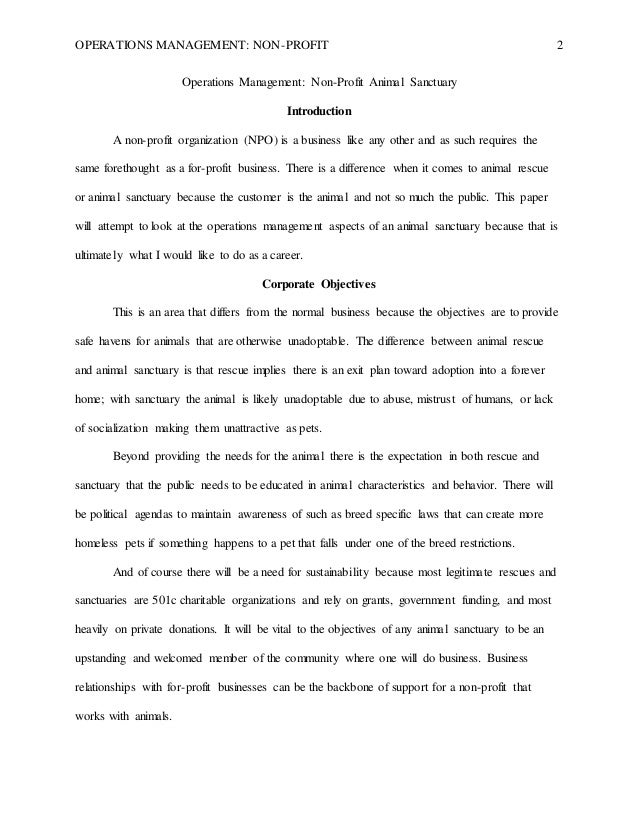 OPERATIONS MANAGEMENT: NON-PROFIT 2

Operations Management: Non-Profit Animal Sanctuary

Introduction

A non-profit organization (NPO) is a business like any other and as such requires the same forethought as a for-profit business. There is a difference when it comes to animal rescue or animal sanctuary because the customer is the animal and not so much the public. This paper will attempt to look at the operations management aspects of an animal sanctuary because that is ultimately what I would like to do as a career.

Corporate Objectives

This is an area that differs from the normal business because the objectives are to provide safe havens for animals that are otherwise unadoptable. The difference between animal rescue and animal sanctuary is that rescue implies there is an exit plan toward adoption into a forever home; with sanctuary the animal is likely unadoptable due to abuse, mistrust of humans, or lack of socialization making them unattractive as pets.

Beyond providing the needs for the animal there is the expectation in both rescue and sanctuary that the public needs to be educated in animal characteristics and behavior. There will be political agendas to maintain awareness of such as breed specific laws that can create more homeless pets if something happens to a pet that falls under one of the breed restrictions.

And of course there will be a need for sustainability because most legitimate rescues and sanctuaries are 501c charitable organizations and rely on grants, government funding, and most heavily on private donations. It will be vital to the objectives of any animal sanctuary to be an upstanding and welcomed member of the community where one will do business. Business relationships with for-profit businesses can be the backbone of support for a non-profit that works with animals.